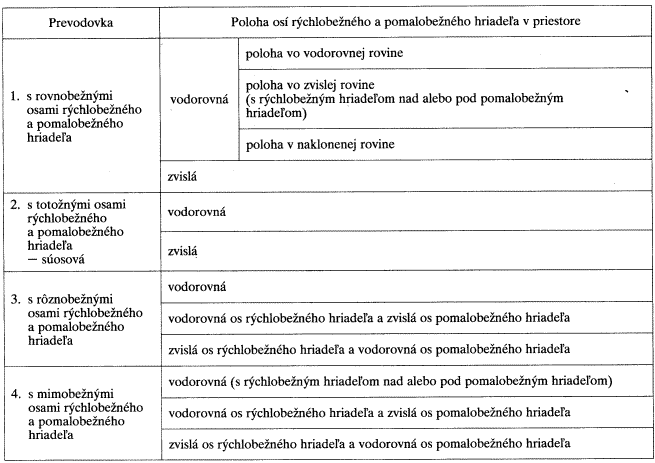 | Prevodovka | Poloha osí rýchlobežného a pomalobežného hriadeľa v priestore | |
|---|---|---|
| 1. s rovnobežnými osami rýchlobežného a pomalobežného hriadeľa | vodorovná | poloha vo vodorovnej rovine |
| | | poloha vo zvislej rovine (s rýchlobežným hriadeľom nad alebo pod pomalobežným hriadeľom) |
| | | poloha v naklonenej rovine |
| | zvislá | |
| 2. s totožnými osami rýchlobežného a pomalobežného hriadeľa — súosová | vodorovná | |
| | zvislá | |
| 3. s rôznobežnými osami rýchlobežného a pomalobežného hriadeľa | vodorovná | |
| | vodorovná os rýchlobežného hriadeľa a zvislá os pomalobežného hriadeľa | |
| | zvislá os rýchlobežného hriadeľa a vodorovná os pomalobežného hriadeľa | |
| 4. s mimobežnými osami rýchlobežného a pomalobežného hriadeľa | vodorovná (s rýchlobežným hriadeľom nad alebo pod pomalobežným hriadeľom) | |
| | vodorovná os rýchlobežného hriadeľa a zvislá os pomalobežného hriadeľa | |
| | zvislá os rýchlobežného hriadeľa a vodorovná os pomalobežného hriadeľa | |